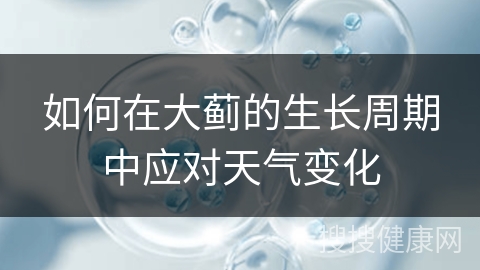 如何在大蓟的生长周期中应对天气变化

搜搜健康网